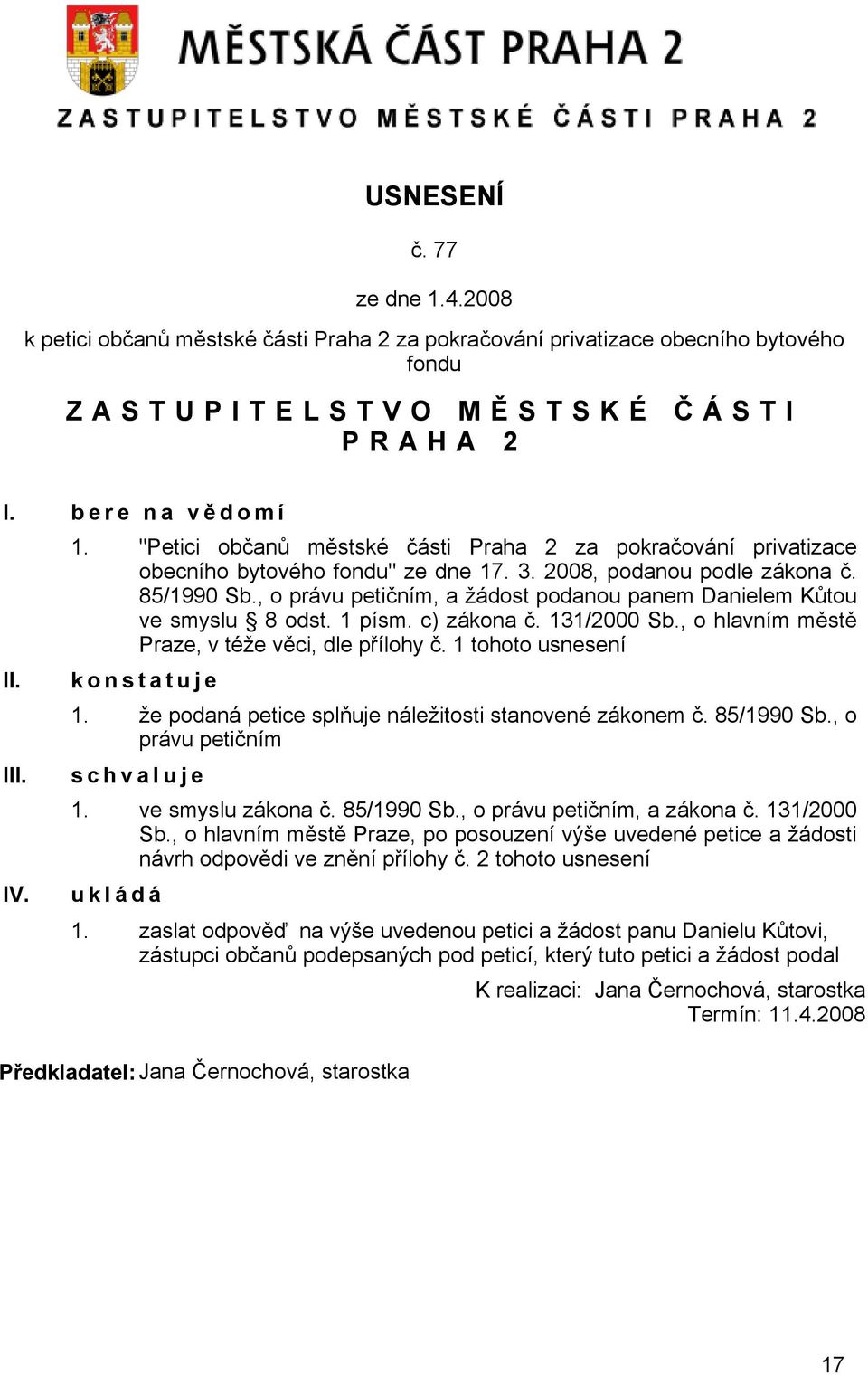 MĚSTSKÁ ČÁST PRAHA 2

ZASTUPITELSTVO MĚSTSKÉ ČÁSTI PRAHA 2

USNESENÍ

č. 77

ze dne 1.4.2008

k petici občanů městské části Praha 2 za pokračování privatizace obecního bytového fondu

ZASTUPITELSTVO MĚSTSKÉ ČÁSTI PRAHA 2

I. bere na vědomí

1. "Petici občanů městské části Praha 2 za pokračování privatizace obecního bytového fondu" ze dne 17. 3. 2008, podanou podle zákona č. 85/1990 Sb., o právu petičním, a žádost podanou panem Danielem Kůtou ve smyslu § 8 odst. 1 písm. c) zákona č. 131/2000 Sb., o hlavním městě Praze, v téže věci, dle přílohy č. 1 tohoto usnesení

II. konstatuje

1. že podaná petice splňuje náležitosti stanovené zákonem č. 85/1990 Sb., o právu petičním

III. schvaluje

1. ve smyslu zákona č. 85/1990 Sb., o právu petičním, a zákona č. 131/2000 Sb., o hlavním městě Praze, po posouzení výše uvedené petice a žádosti návrh odpovědi ve znění přílohy č. 2 tohoto usnesení

IV. ukládá

1. zaslat odpověď na výše uvedenou petici a žádost panu Danielu Kůtovi, zástupci občanů podepsaných pod peticí, který tuto petici a žádost podal

K realizaci: Jana Černochová, starostka
Termín: 11.4.2008

Předkladatel: Jana Černochová, starostka

17